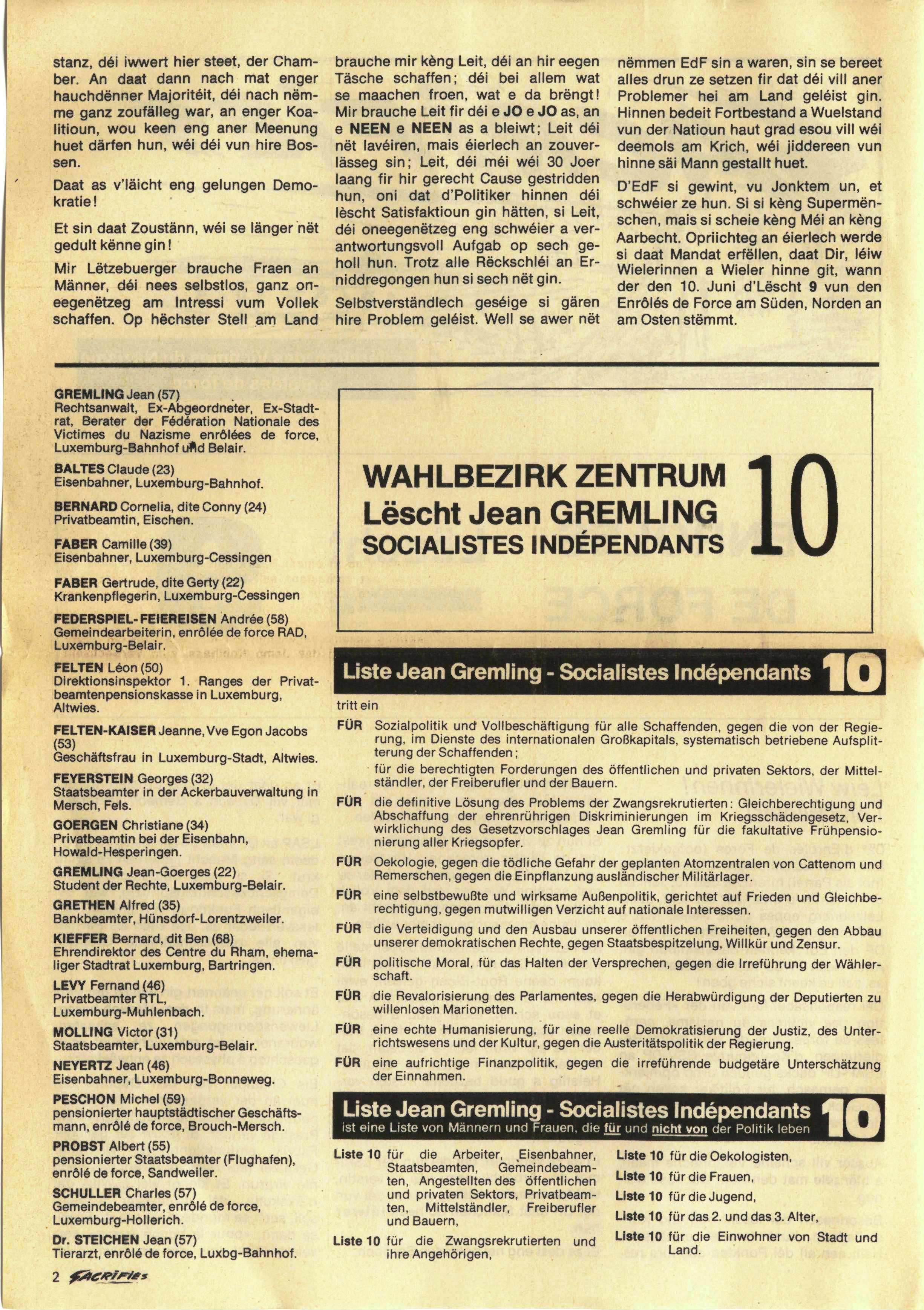 stanz, déi iwwert hier steet, der Chamber. An daat dann nach mat enger hauchdënner Majoritéit, déi nach nëmme ganz zoufälleg war, an enger Koalitioun, wou keen eng aner Meenung huet därfen hun, wéi déi vun hire Bossen.

Daat as v'läicht eng gelungen Demokratie!

Et sin daat Zoustänn, wéi se länger nët gedult kënne gin!

Mir Lëtzebuerger brauche Fraen an Männer, déi nees selbstlos, ganz oneegenëtzeg am Intressi vum Vollek schaffen. Op hëchster Stell am Land brauche mir kèng Leit, déi an hir eegen Täsche schaffen; déi bei allem wat se maachen froen, wat e da brëngt! Mir brauche Leit fir déi e JO e JO as, an e NEEN e NEEN as a bleiwt; Leit déi nët lavéiren, mais éierlech an zouverlässeg sin; Leit, déi méi wéi 30 Joer laang fir hir gerecht Cause gestridden hun, oni dat d'Politiker hinnen déi lèscht Satisfaktioun gin hätten, si Leit, déi oneegenëtzeg eng schwéier a verantwortungsvoll Aufgab op sech geholl hun. Trotz alle Rëckschléi an Erniddregongen hun si sech nët gin.

Selbstverständlech geséige si gären hire Problem geléist. Well se awer nët nëmmen EdF sin a waren, sin se bereet alles drun ze setzen fir dat déi vill aner Problemer hei am Land geléist gin. Hinnen bedeit Fortbestand a Wuelstand vun der Natioun haut grad esou vill wéi deemols am Krich, wéi jiddereen vun hinne säi Mann gestallt huet.

D'EdF si gewint, vu Jonktem un, et schwéier ze hun. Si si kèng Supermënschen, mais si scheie kèng Méi an kèng Aarbecht. Opriichteg an éierlech werde si daat Mandat erfëllen, daat Dir, léiw Wielerinnen a Wieler hinne git, wann der den 10. Juni d'Lëscht 9 vun den Enrôlés de Force am Süden, Norden an am Osten stëmmt.

GREMLING Jean (57)
Rechtsanwalt, Ex-Abgeordneter, Ex-Stadtrat, Berater der Fédération Nationale des Victimes du Nazisme enrôlées de force, Luxemburg-Bahnhof und Belair.

BALTES Claude (23)
Eisenbahner, Luxemburg-Bahnhof.

BERNARD Cornelia, dite Conny (24)
Privatbeamtin, Eischen.

FABER Camille (39)
Eisenbahner, Luxemburg-Cessingen

FABER Gertrude, dite Gerty (22)
Krankenpflegerin, Luxemburg-Cessingen

FEDERSPIEL-FEIEREISEN Andrée (58)
Gemeindearbeiterin, enrôlée de force RAD, Luxemburg-Belair.

FELTEN Léon (50)
Direktionsinspektor 1. Ranges der Privatbeamtenpensionskasse in Luxemburg, Altwies.

FELTEN-KAISER Jeanne, Vve Egon Jacobs (53)
Geschäftsfrau in Luxemburg-Stadt, Altwies.

FEYERSTEIN Georges (32)
Staatsbeamter in der Ackerbauverwaltung in Mersch, Fels.

GOERGEN Christiane (34)
Privatbeamtin bei der Eisenbahn, Howald-Hesperingen.

GREMLING Jean-Goerges (22)
Student der Rechte, Luxemburg-Belair.

GRETHEN Alfred (35)
Bankbeamter, Hünsdorf-Lorentzweiler.

KIEFFER Bernard, dit Ben (68)
Ehrendirektor des Centre du Rham, ehemaliger Stadtrat Luxemburg, Bartringen.

LEVY Fernand (46)
Privatbeamter RTL, Luxemburg-Muhlenbach.

MOLLING Victor (31)
Staatsbeamter, Luxemburg-Belair.

NEYERTZ Jean (46)
Eisenbahner, Luxemburg-Bonneweg.

PESCHON Michel (59)
pensionierter hauptstädtischer Geschäftsmann, enrôlé de force, Brouch-Mersch.

PROBST Albert (55)
pensionierter Staatsbeamter (Flughafen), enrôlé de force, Sandweiler.

SCHULLER Charles (57)
Gemeindebeamter, enrôlé de force, Luxemburg-Hollerich.

Dr. STEICHEN Jean (57)
Tierarzt, enrôlé de force, Luxbg-Bahnhof.

WAHLBEZIRK ZENTRUM
Lëscht Jean GREMLING
SOCIALISTES INDÉPENDANTS
10

Liste Jean Gremling - Socialistes Indépendants 10

tritt ein

FÜR Sozialpolitik und Vollbeschäftigung für alle Schaffenden, gegen die von der Regierung, im Dienste des internationalen Großkapitals, systematisch betriebene Aufsplitterung der Schaffenden;
für die berechtigten Forderungen des öffentlichen und privaten Sektors, der Mittelständler, der Freiberufler und der Bauern.

FÜR die definitive Lösung des Problems der Zwangsrekrutierten: Gleichberechtigung und Abschaffung der ehrenrührigen Diskriminierungen im Kriegsschädengesetz, Verwirklichung des Gesetzvorschlages Jean Gremling für die fakultative Frühpensionierung aller Kriegsopfer.

FÜR Oekologie, gegen die tödliche Gefahr der geplanten Atomzentralen von Cattenom und Remerschen, gegen die Einpflanzung ausländischer Militärlager.

FÜR eine selbstbewußte und wirksame Außenpolitik, gerichtet auf Frieden und Gleichberechtigung, gegen mutwilligen Verzicht auf nationale Interessen.

FÜR die Verteidigung und den Ausbau unserer öffentlichen Freiheiten, gegen den Abbau unserer demokratischen Rechte, gegen Staatsbespitzelung, Willkür und Zensur.

FÜR politische Moral, für das Halten der Versprechen, gegen die Irreführung der Wählerschaft.

FÜR die Revalorisierung des Parlamentes, gegen die Herabwürdigung der Deputierten zu willenlosen Marionetten.

FÜR eine echte Humanisierung, für eine reelle Demokratisierung der Justiz, des Unterrichtswesens und der Kultur, gegen die Austeritätspolitik der Regierung.

FÜR eine aufrichtige Finanzpolitik, gegen die irreführende budgetäre Unterschätzung der Einnahmen.

Liste Jean Gremling - Socialistes Indépendants 10
ist eine Liste von Männern und Frauen, die für und nicht von der Politik leben

Liste 10 für die Arbeiter, Eisenbahner, Staatsbeamten, Gemeindebeamten, Angestellten des öffentlichen und privaten Sektors, Privatbeamten, Mittelständler, Freiberufler und Bauern,

Liste 10 für die Zwangsrekrutierten und ihre Angehörigen,

Liste 10 für die Oekologisten,

Liste 10 für die Frauen,

Liste 10 für die Jugend,

Liste 10 für das 2. und das 3. Alter,

Liste 10 für die Einwohner von Stadt und Land.

2 SACRIFIES